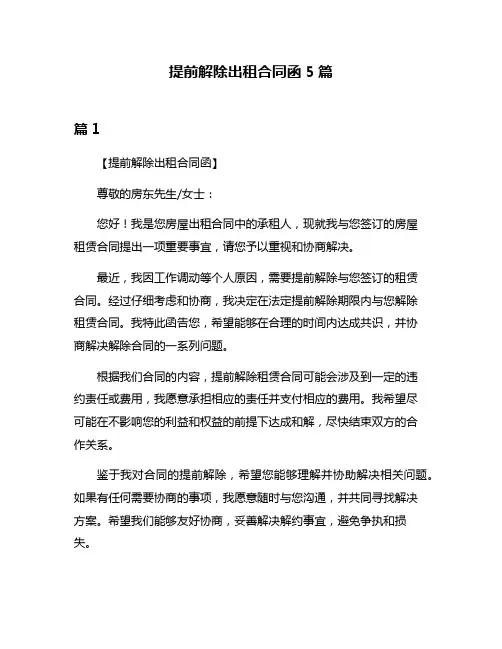 提前解除出租合同函 5 篇

篇 1

【提前解除出租合同函】

尊敬的房东先生/女士：

您好！我是您房屋出租合同中的承租人，现就我与您签订的房屋租赁合同提出一项重要事宜，请您予以重视和协商解决。

最近，我因工作调动等个人原因，需要提前解除与您签订的租赁合同。经过仔细考虑和协商，我决定在法定提前解除期限内与您解除租赁合同。我特此函告您，希望能够在合理的时间内达成共识，并协商解决解除合同的一系列问题。

根据我们合同的内容，提前解除租赁合同可能会涉及到一定的违约责任或费用，我愿意承担相应的责任并支付相应的费用。我希望尽可能在不影响您的利益和权益的前提下达成和解，尽快结束双方的合作关系。

鉴于我对合同的提前解除，希望您能够理解并协助解决相关问题。如果有任何需要协商的事项，我愿意随时与您沟通，并共同寻找解决方案。希望我们能够友好协商，妥善解决解约事宜，避免争执和损失。